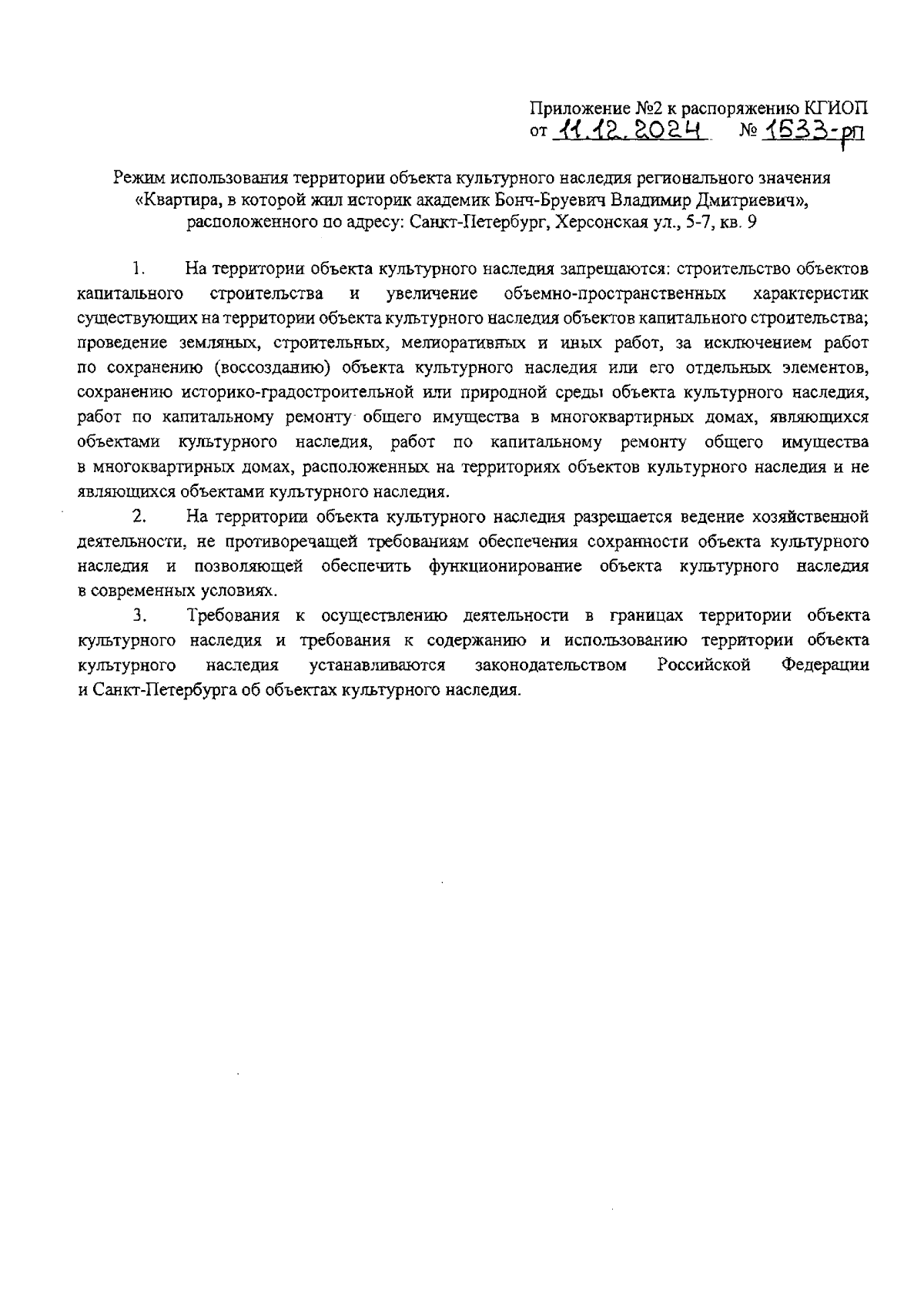 Приложение №2 к распоряжению КГИОП
от 11.12.2024 № 1533-рп

Режим использования территории объекта культурного наследия регионального значения «Квартира, в которой жил историк академик Бонч-Бруевич Владимир Дмитриевич», расположенного по адресу: Санкт-Петербург, Херсонская ул., 5-7, кв. 9

1. На территории объекта культурного наследия запрещаются: строительство объектов капитального строительства и увеличение объемно-пространственных характеристик существующих на территории объекта культурного наследия объектов капитального строительства; проведение земляных, строительных, мелиоративных и иных работ, за исключением работ по сохранению (воссозданию) объекта культурного наследия или его отдельных элементов, сохранению историко-градостроительной или природной среды объекта культурного наследия, работ по капитальному ремонту общего имущества в многоквартирных домах, являющихся объектами культурного наследия, работ по капитальному ремонту общего имущества в многоквартирных домах, расположенных на территориях объектов культурного наследия и не являющихся объектами культурного наследия.

2. На территории объекта культурного наследия разрешается ведение хозяйственной деятельности, не противоречащей требованиям обеспечения сохранности объекта культурного наследия и позволяющей обеспечить функционирование объекта культурного наследия в современных условиях.

3. Требования к осуществлению деятельности в границах территории объекта культурного наследия и требования к содержанию и использованию территории объекта культурного наследия устанавливаются законодательством Российской Федерации и Санкт-Петербурга об объектах культурного наследия.